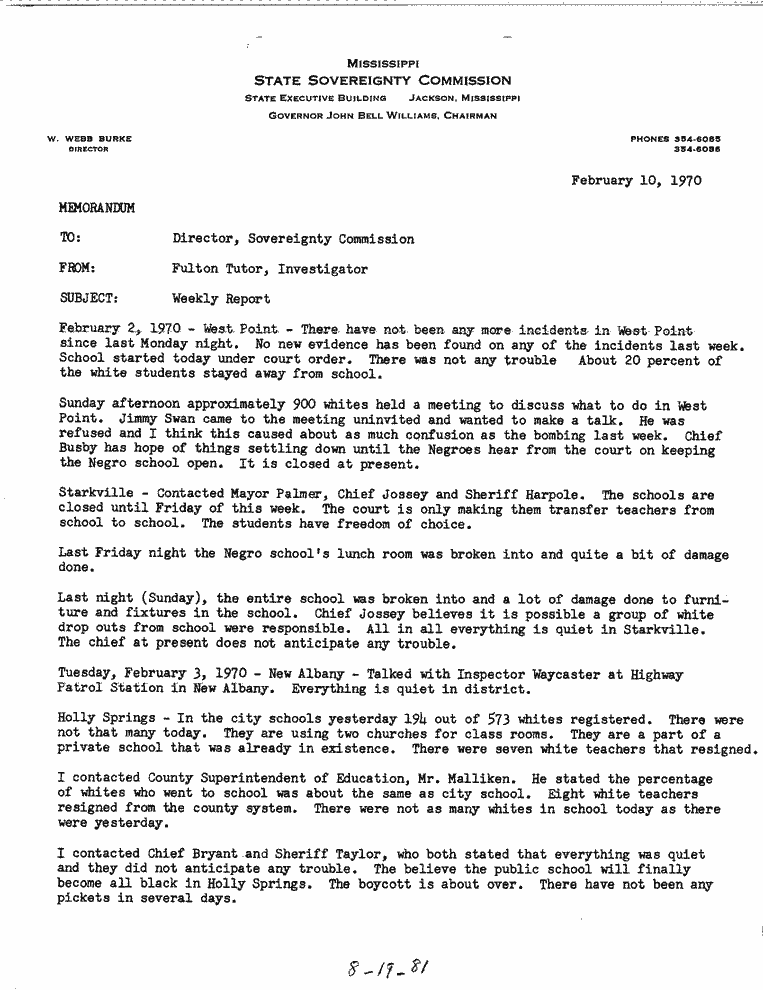 MISSISSIPPI
STATE SOVEREIGNTY COMMISSION
STATE EXECUTIVE BUILDING JACKSON, MISSISSIPPI
GOVERNOR JOHN BELL WILLIAMS, CHAIRMAN

W. WEBB BURKE
DIRECTOR

PHONES 354-6085
354-6086

February 10, 1970

MEMORANDUM

TO: Director, Sovereignty Commission

FROM: Fulton Tutor, Investigator

SUBJECT: Weekly Report

February 2, 1970 - West Point - There have not been any more incidents in West Point since last Monday night. No new evidence has been found on any of the incidents last week. School started today under court order. There was not any trouble About 20 percent of the white students stayed away from school.

Sunday afternoon approximately 900 whites held a meeting to discuss what to do in West Point. Jimmy Swan came to the meeting uninvited and wanted to make a talk. He was refused and I think this caused about as much confusion as the bombing last week. Chief Busby has hope of things settling down until the Negroes hear from the court on keeping the Negro school open. It is closed at present.

Starkville - Contacted Mayor Palmer, Chief Jossey and Sheriff Harpole. The schools are closed until Friday of this week. The court is only making them transfer teachers from school to school. The students have freedom of choice.

Last Friday night the Negro school's lunch room was broken into and quite a bit of damage done.

Last night (Sunday), the entire school was broken into and a lot of damage done to furniture and fixtures in the school. Chief Jossey believes it is possible a group of white drop outs from school were responsible. All in all everything is quiet in Starkville. The chief at present does not anticipate any trouble.

Tuesday, February 3, 1970 - New Albany - Talked with Inspector Waycaster at Highway Patrol Station in New Albany. Everything is quiet in district.

Holly Springs - In the city schools yesterday 194 out of 573 whites registered. There were not that many today. They are using two churches for class rooms. They are a part of a private school that was already in existence. There were seven white teachers that resigned.

I contacted County Superintendent of Education, Mr. Malliken. He stated the percentage of whites who went to school was about the same as city school. Eight white teachers resigned from the county system. There were not as many whites in school today as there were yesterday.

I contacted Chief Bryant and Sheriff Taylor, who both stated that everything was quiet and they did not anticipate any trouble. The believe the public school will finally become all black in Holly Springs. The boycott is about over. There have not been any pickets in several days.

8-17-81